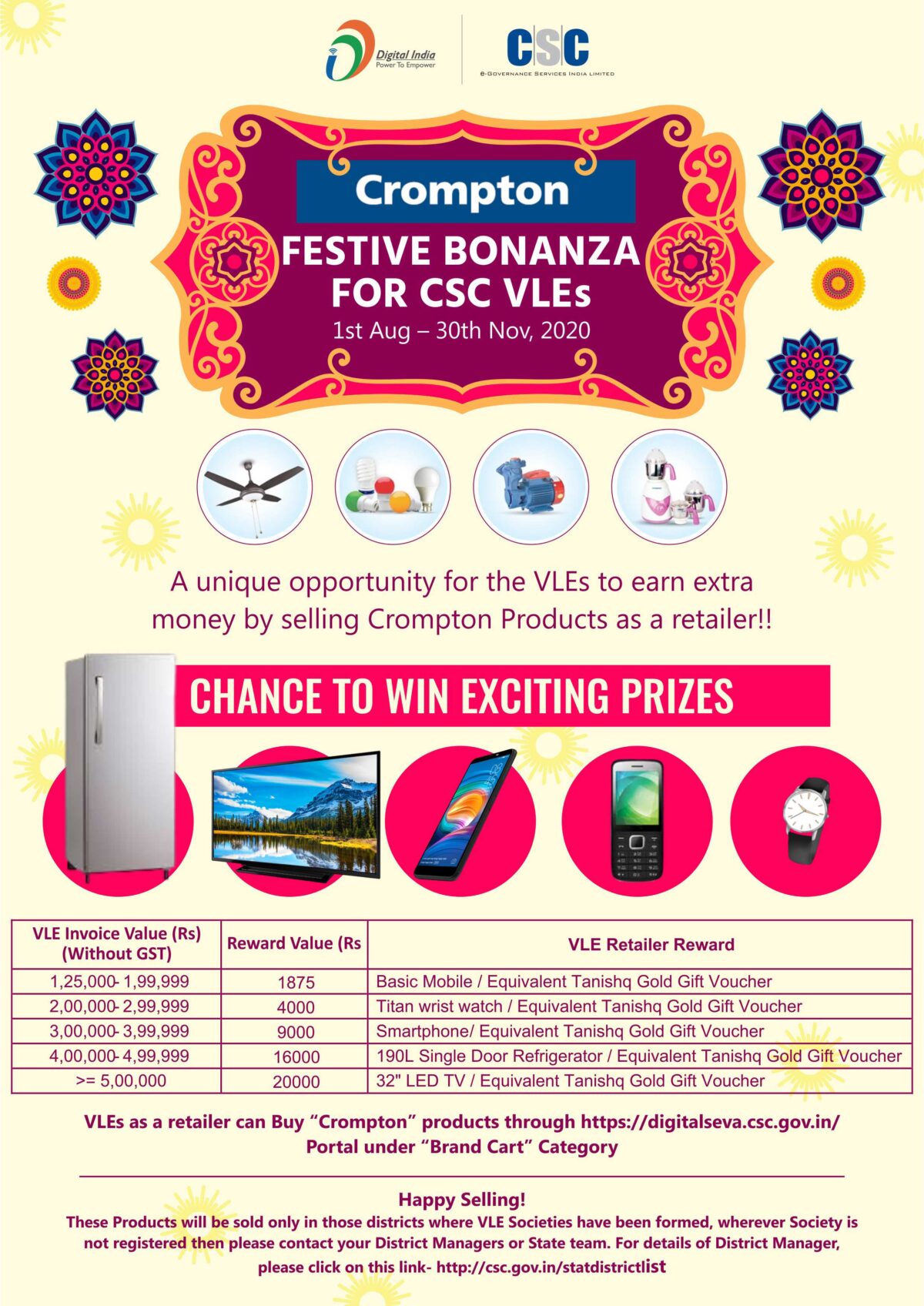 Digital India
Power To Empower

CSC
e-Governance Services India Limited

Crompton

FESTIVE BONANZA FOR CSC VLEs

1st Aug – 30th Nov, 2020

A unique opportunity for the VLEs to earn extra money by selling Crompton Products as a retailer!!

CHANCE TO WIN EXCITING PRIZES

| VLE Invoice Value (Rs) (Without GST) | Reward Value (Rs | VLE Retailer Reward |
|---|---|---|
| 1,25,000- 1,99,999 | 1875 | Basic Mobile / Equivalent Tanishq Gold Gift Voucher |
| 2,00,000- 2,99,999 | 4000 | Titan wrist watch / Equivalent Tanishq Gold Gift Voucher |
| 3,00,000- 3,99,999 | 9000 | Smartphone/ Equivalent Tanishq Gold Gift Voucher |
| 4,00,000- 4,99,999 | 16000 | 190L Single Door Refrigerator / Equivalent Tanishq Gold Gift Voucher |
| >= 5,00,000 | 20000 | 32" LED TV / Equivalent Tanishq Gold Gift Voucher |

VLEs as a retailer can Buy "Crompton" products through https://digitalseva.csc.gov.in/ Portal under "Brand Cart" Category

Happy Selling!

These Products will be sold only in those districts where VLE Societies have been formed, wherever Society is not registered then please contact your District Managers or State team. For details of District Manager, please click on this link- http://csc.gov.in/statdistrictlist